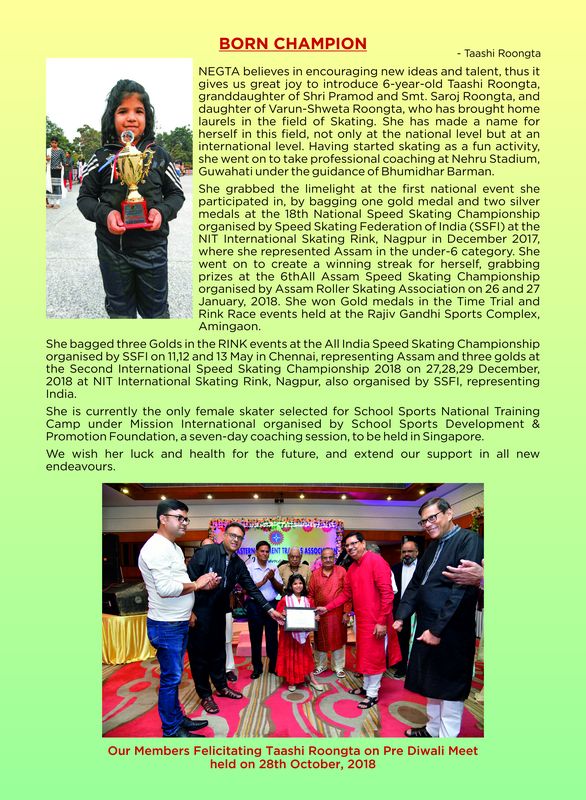 BORN CHAMPION

- Taashi Roongta

NEGTA believes in encouraging new ideas and talent, thus it gives us great joy to introduce 6-year-old Taashi Roongta, granddaughter of Shri Pramod and Smt. Saroj Roongta, and daughter of Varun-Shweta Roongta, who has brought home laurels in the field of Skating. She has made a name for herself in this field, not only at the national level but at an international level. Having started skating as a fun activity, she went on to take professional coaching at Nehru Stadium, Guwahati under the guidance of Bhumidhar Barman.

She grabbed the limelight at the first national event she participated in, by bagging one gold medal and two silver medals at the 18th National Speed Skating Championship organised by Speed Skating Federation of India (SSFI) at the NIT International Skating Rink, Nagpur in December 2017, where she represented Assam in the under-6 category. She went on to create a winning streak for herself, grabbing prizes at the 6thAll Assam Speed Skating Championship organised by Assam Roller Skating Association on 26 and 27 January, 2018. She won Gold medals in the Time Trial and Rink Race events held at the Rajiv Gandhi Sports Complex, Amingaon.

She bagged three Golds in the RINK events at the All India Speed Skating Championship organised by SSFI on 11,12 and 13 May in Chennai, representing Assam and three golds at the Second International Speed Skating Championship 2018 on 27,28,29 December, 2018 at NIT International Skating Rink, Nagpur, also organised by SSFI, representing India.

She is currently the only female skater selected for School Sports National Training Camp under Mission International organised by School Sports Development & Promotion Foundation, a seven-day coaching session, to be held in Singapore.

We wish her luck and health for the future, and extend our support in all new endeavours.

Our Members Felicitating Taashi Roongta on Pre Diwali Meet held on 28th October, 2018